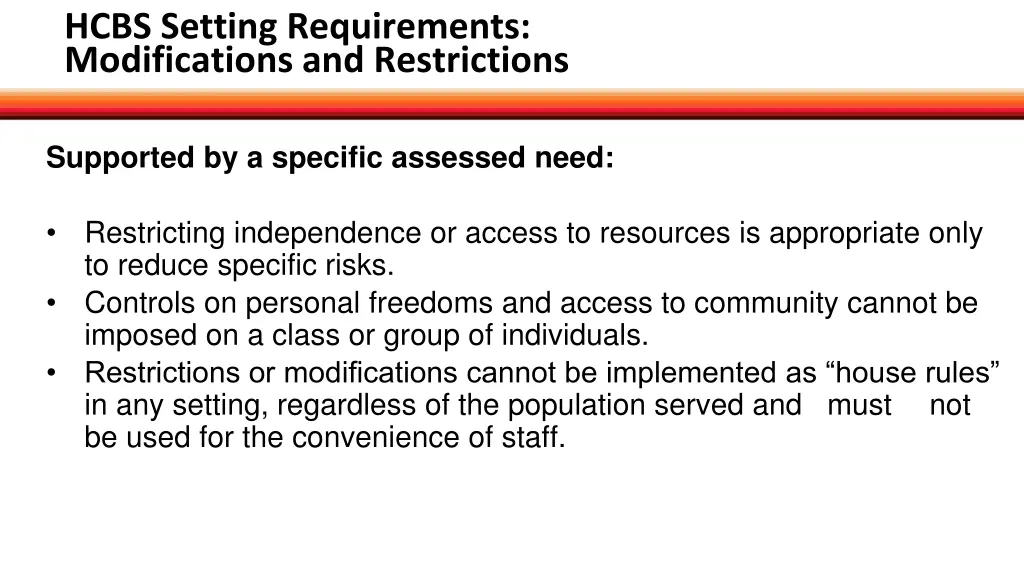 HCBS Setting Requirements:
Modifications and Restrictions

Supported by a specific assessed need:

• Restricting independence or access to resources is appropriate only to reduce specific risks.
• Controls on personal freedoms and access to community cannot be imposed on a class or group of individuals.
• Restrictions or modifications cannot be implemented as “house rules” in any setting, regardless of the population served and must not be used for the convenience of staff.